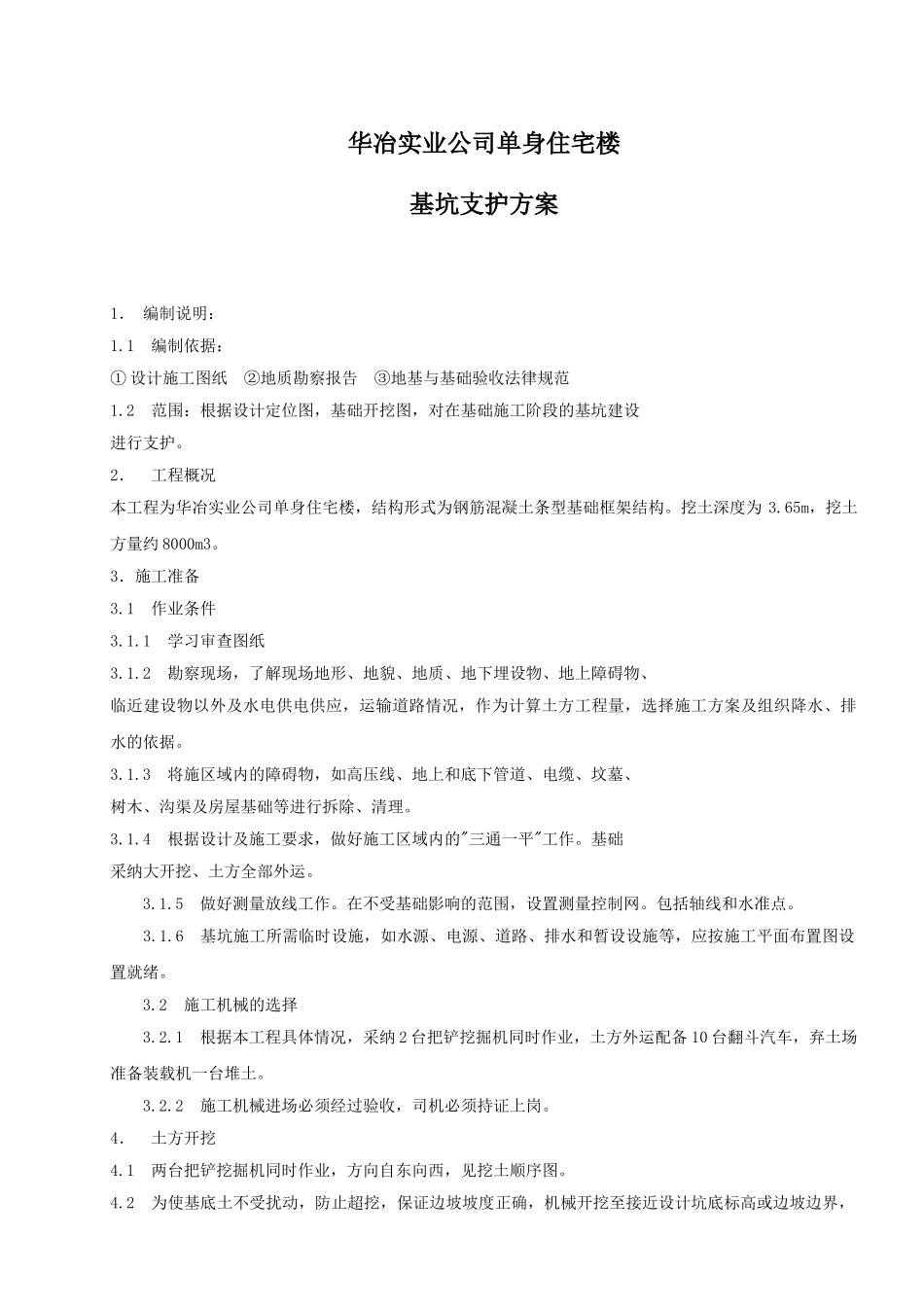 华冶实业公司单身住宅楼

基坑支护方案

1． 编制说明：

1.1 编制依据：

① 设计施工图纸 ②地质勘察报告 ③地基与基础验收法律规范

1.2 范围：根据设计定位图，基础开挖图，对在基础施工阶段的基坑建设进行支护。

2． 工程概况

本工程为华冶实业公司单身住宅楼，结构形式为钢筋混凝土条型基础框架结构。挖土深度为 3.65m，挖土方量约 8000m3。

3．施工准备

3.1 作业条件

3.1.1 学习审查图纸

3.1.2 勘察现场，了解现场地形、地貌、地质、地下埋设物、地上障碍物、临近建设物以外及水电供电供应，运输道路情况，作为计算土方工程量，选择施工方案及组织降水、排水的依据。

3.1.3 将施区域内的障碍物，如高压线、地上和底下管道、电缆、坟墓、树木、沟渠及房屋基础等进行拆除、清理。

3.1.4 根据设计及施工要求，做好施工区域内的"三通一平"工作。基础采纳大开挖、土方全部外运。

3.1.5 做好测量放线工作。在不受基础影响的范围，设置测量控制网。包括轴线和水准点。

3.1.6 基坑施工所需临时设施，如水源、电源、道路、排水和暂设设施等，应按施工平面布置图设置就绪。

3.2 施工机械的选择

3.2.1 根据本工程具体情况，采纳 2 台把铲挖掘机同时作业，土方外运配备 10 台翻斗汽车，弃土场准备装载机一台堆土。

3.2.2 施工机械进场必须经过验收，司机必须持证上岗。

4． 土方开挖

4.1 两台把铲挖掘机同时作业，方向自东向西，见挖土顺序图。

4.2 为使基底土不受扰动，防止超挖，保证边坡坡度正确，机械开挖至接近设计坑底标高或边坡边界，